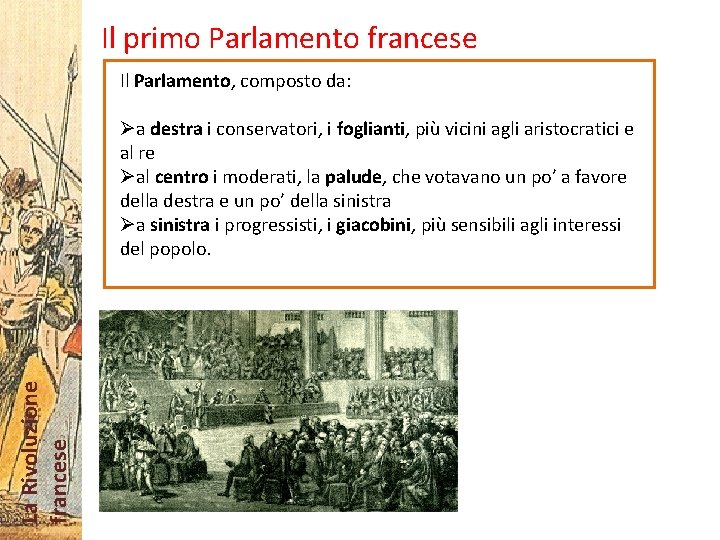 Il primo Parlamento francese

Il Parlamento, composto da:

➢a destra i conservatori, i foglianti, più vicini agli aristocratici e al re
➢al centro i moderati, la palude, che votavano un po' a favore della destra e un po' della sinistra
➢a sinistra i progressisti, i giacobini, più sensibili agli interessi del popolo.

La Rivoluzione francese